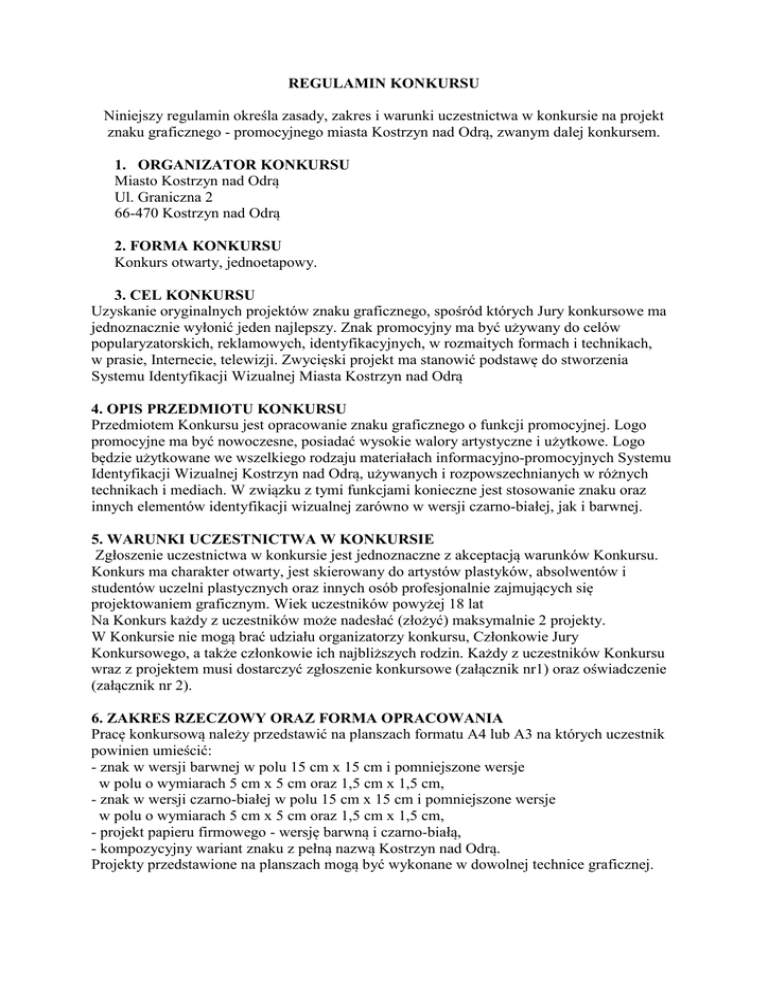 REGULAMIN KONKURSU

Niniejszy regulamin określa zasady, zakres i warunki uczestnictwa w konkursie na projekt znaku graficznego - promocyjnego miasta Kostrzyn nad Odrą, zwanym dalej konkursem.

1. ORGANIZATOR KONKURSU
Miasto Kostrzyn nad Odrą
Ul. Graniczna 2
66-470 Kostrzyn nad Odrą

2. FORMA KONKURSU
Konkurs otwarty, jednoetapowy.

3. CEL KONKURSU
Uzyskanie oryginalnych projektów znaku graficznego, spośród których Jury konkursowe ma jednoznacznie wyłonić jeden najlepszy. Znak promocyjny ma być używany do celów popularyzatorskich, reklamowych, identyfikacyjnych, w rozmaitych formach i technikach, w prasie, Internecie, telewizji. Zwycięski projekt ma stanowić podstawę do stworzenia Systemu Identyfikacji Wizualnej Miasta Kostrzyn nad Odrą

4. OPIS PRZEDMIOTU KONKURSU
Przedmiotem Konkursu jest opracowanie znaku graficznego o funkcji promocyjnej. Logo promocyjne ma być nowoczesne, posiadać wysokie walory artystyczne i użytkowe. Logo będzie użytkowane we wszelkiego rodzaju materiałach informacyjno-promocyjnych Systemu Identyfikacji Wizualnej Kostrzyn nad Odrą, używanych i rozpowszechnianych w różnych technikach i mediach. W związku z tymi funkcjami konieczne jest stosowanie znaku oraz innych elementów identyfikacji wizualnej zarówno w wersji czarno-białej, jak i barwnej.

5. WARUNKI UCZESTNICTWA W KONKURSIE
Zgłoszenie uczestnictwa w konkursie jest jednoznaczne z akceptacją warunków Konkursu. Konkurs ma charakter otwarty, jest skierowany do artystów plastyków, absolwentów i studentów uczelni plastycznych oraz innych osób profesjonalnie zajmujących się projektowaniem graficznym. Wiek uczestników powyżej 18 lat
Na Konkurs każdy z uczestników może nadesłać (złożyć) maksymalnie 2 projekty.
W Konkursie nie mogą brać udziału organizatorzy konkursu, Członkowie Jury Konkursowego, a także członkowie ich najbliższych rodzin. Każdy z uczestników Konkursu wraz z projektem musi dostarczyć zgłoszenie konkursowe (załącznik nr1) oraz oświadczenie (załącznik nr 2).

6. ZAKRES RZECZOWY ORAZ FORMA OPRACOWANIA
Pracę konkursową należy przedstawić na planszach formatu A4 lub A3 na których uczestnik powinien umieścić:
- znak w wersji barwnej w polu 15 cm x 15 cm i pomniejszone wersje w polu o wymiarach 5 cm x 5 cm oraz 1,5 cm x 1,5 cm,
- znak w wersji czarno-białej w polu 15 cm x 15 cm i pomniejszone wersje w polu o wymiarach 5 cm x 5 cm oraz 1,5 cm x 1,5 cm,
- projekt papieru firmowego - wersję barwną i czarno-białą,
- kompozycyjny wariant znaku z pełną nazwą Kostrzyn nad Odrą.
Projekty przedstawione na planszach mogą być wykonane w dowolnej technice graficznej.